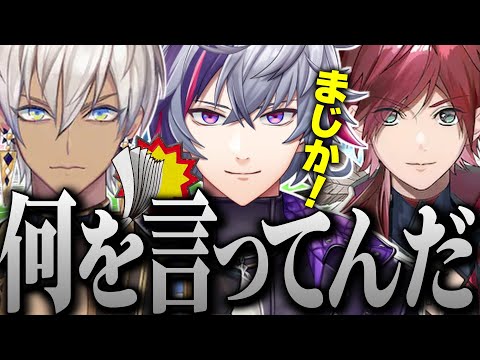 まじか!

何を言ってんだ